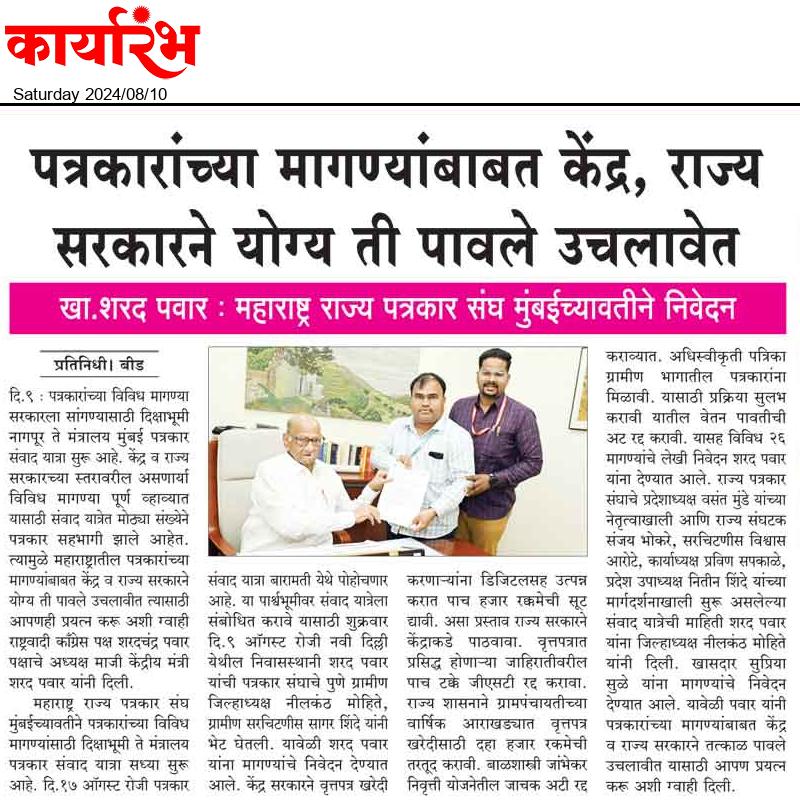 कार्यारंभ
Saturday 2024/08/10

पत्रकारांच्या मागण्यांबाबत केंद्र, राज्य सरकारने योग्य ती पावले उचलावेत

खा.शरद पवार : महाराष्ट्र राज्य पत्रकार संघ मुंबईच्यावतीने निवेदन

प्रतिनिधी। बीड

दि.९ : पत्रकारांच्या विविध मागण्या सरकारला सांगण्यासाठी दिक्षाभूमी नागपूर ते मंत्रालय मुंबई पत्रकार संवाद यात्रा सुरू आहे. केंद्र व राज्य सरकारच्या स्तरावरील असणार्या विविध मागण्या पूर्ण व्हाव्यात यासाठी संवाद यात्रेत मोठ्या संख्येने पत्रकार सहभागी झाले आहेत. त्यामुळे महाराष्ट्रातील पत्रकारांच्या मागण्यांबाबत केंद्र व राज्य सरकारने योग्य ती पावले उचलावीत त्यासाठी आपणही प्रयत्न करू अशी ग्वाही राष्ट्रवादी काँग्रेस पक्ष शरदचंद्र पवार पक्षाचे अध्यक्ष माजी केंद्रीय मंत्री शरद पवार यांनी दिली.

महाराष्ट्र राज्य पत्रकार संघ मुंबईच्यावतीने पत्रकारांच्या विविध मागण्यांसाठी दिक्षाभूमी ते मंत्रालय पत्रकार संवाद यात्रा सध्या सुरू आहे. दि.१७ ऑगस्ट रोजी पत्रकार संवाद यात्रा बारामती येथे पोहोचणार आहे. या पार्श्वभूमीवर संवाद यात्रेला संबोधित करावे यासाठी शुक्रवार दि.९ ऑगस्ट रोजी नवी दिल्ली येथील निवासस्थानी शरद पवार यांची पत्रकार संघाचे पुणे ग्रामीण जिल्हाध्यक्ष नीलकंठ मोहिते, ग्रामीण सरचिटणीस सागर शिंदे यांनी भेट घेतली. यावेळी शरद पवार यांना मागण्यांचे निवेदन देण्यात आले. केंद्र सरकारने वृत्तपत्र खरेदी करणाऱ्यांना डिजिटलसह उत्पन्न करात पाच हजार रकमेची सूट द्यावी. असा प्रस्ताव राज्य सरकारने केंद्राकडे पाठवावा. वृत्तपत्रात प्रसिद्ध होणाऱ्या जाहिरातीवरील पाच टक्के जीएसटी रद्द करावा. राज्य शासनाने ग्रामपंचायतीच्या वार्षिक आराखड्यात वृत्तपत्र खरेदीसाठी दहा हजार रकमेची तरतूद करावी. बाळशास्त्री जांभेकर निवृत्ती योजनेतील जाचक अटी रद्द कराव्यात. अधिस्वीकृती पत्रिका ग्रामीण भागातील पत्रकारांना मिळावी. यासाठी प्रक्रिया सुलभ करावी यातील वेतन पावतीची अट रद्द करावी. यासह विविध २६ मागण्यांचे लेखी निवेदन शरद पवार यांना देण्यात आले. राज्य पत्रकार संघाचे प्रदेशाध्यक्ष वसंत मुंडे यांच्या नेतृत्वाखाली आणि राज्य संघटक संजय भोकरे, सरचिटणीस विश्वास आरोटे, कार्याध्यक्ष प्रविण सपकाळे, प्रदेश उपाध्यक्ष नितीन शिंदे यांच्या मार्गदर्शनाखाली सुरू असलेल्या संवाद यात्रेची माहिती शरद पवार यांना जिल्हाध्यक्ष नीलकंठ मोहिते यांनी दिली. खासदार सुप्रिया सुळे यांना मागण्यांचे निवेदन देण्यात आले. यावेळी पवार यांनी पत्रकारांच्या मागण्यांबाबत केंद्र व राज्य सरकारने तत्काळ पावले उचलावीत यासाठी आपण प्रयत्न करू अशी ग्वाही दिली.